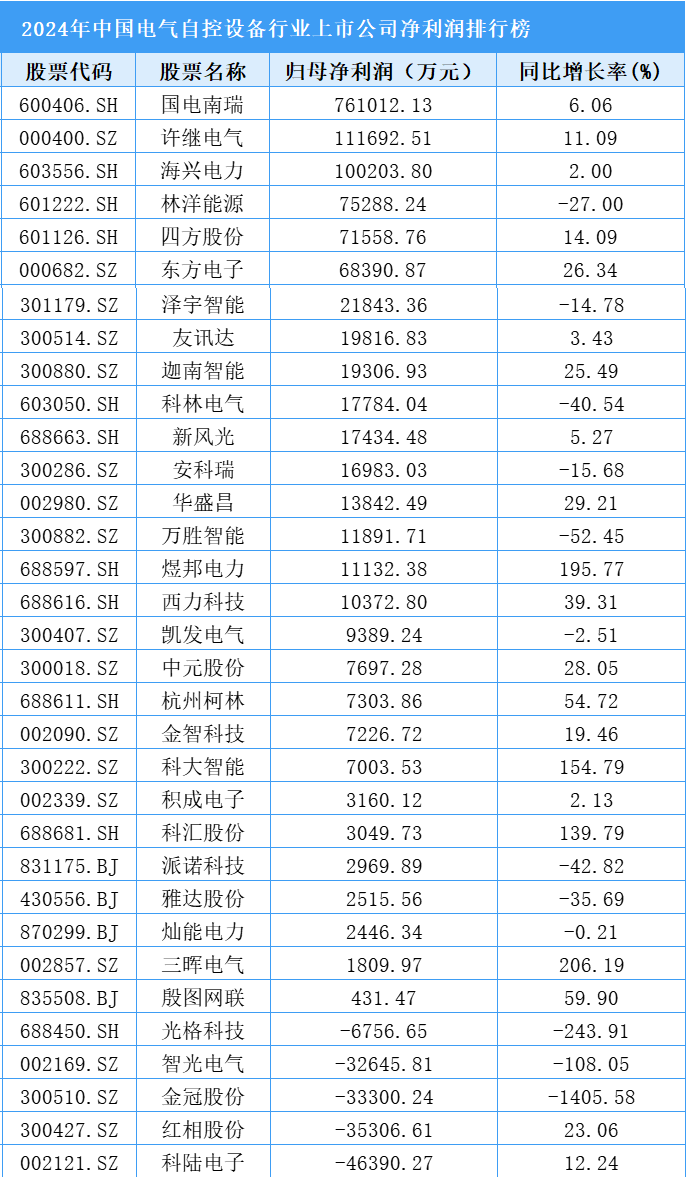 2024年中国电气自控设备行业上市公司净利润排行榜

| 股票代码 | 股票名称 | 归母净利润（万元） | 同比增长率(%) |
|---|---|---|---|
| 600406.SH | 国电南瑞 | 761012.13 | 6.06 |
| 000400.SZ | 许继电气 | 111692.51 | 11.09 |
| 603556.SH | 海兴电力 | 100203.80 | 2.00 |
| 601222.SH | 林洋能源 | 75288.24 | -27.00 |
| 601126.SH | 四方股份 | 71558.76 | 14.09 |
| 000682.SZ | 东方电子 | 68390.87 | 26.34 |
| 301179.SZ | 泽宇智能 | 21843.36 | -14.78 |
| 300514.SZ | 友讯达 | 19816.83 | 3.43 |
| 300880.SZ | 迦南智能 | 19306.93 | 25.49 |
| 603050.SH | 科林电气 | 17784.04 | -40.54 |
| 688663.SH | 新风光 | 17434.48 | 5.27 |
| 300286.SZ | 安科瑞 | 16983.03 | -15.68 |
| 002980.SZ | 华盛昌 | 13842.49 | 29.21 |
| 300882.SZ | 万胜智能 | 11891.71 | -52.45 |
| 688597.SH | 煜邦电力 | 11132.38 | 195.77 |
| 688616.SH | 西力科技 | 10372.80 | 39.31 |
| 300407.SZ | 凯发电气 | 9389.24 | -2.51 |
| 300018.SZ | 中元股份 | 7697.28 | 28.05 |
| 688611.SH | 杭州柯林 | 7303.86 | 54.72 |
| 002090.SZ | 金智科技 | 7226.72 | 19.46 |
| 300222.SZ | 科大智能 | 7003.53 | 154.79 |
| 002339.SZ | 积成电子 | 3160.12 | 2.13 |
| 688681.SH | 科汇股份 | 3049.73 | 139.79 |
| 831175.BJ | 派诺科技 | 2969.89 | -42.82 |
| 430556.BJ | 雅达股份 | 2515.56 | -35.69 |
| 870299.BJ | 灿能电力 | 2446.34 | -0.21 |
| 002857.SZ | 三晖电气 | 1809.97 | 206.19 |
| 835508.BJ | 殷图网联 | 431.47 | 59.90 |
| 688450.SH | 光格科技 | -6756.65 | -243.91 |
| 002169.SZ | 智光电气 | -32645.81 | -108.05 |
| 300510.SZ | 金冠股份 | -33300.24 | -1405.58 |
| 300427.SZ | 红相股份 | -35306.61 | 23.06 |
| 002121.SZ | 科陆电子 | -46390.27 | 12.24 |